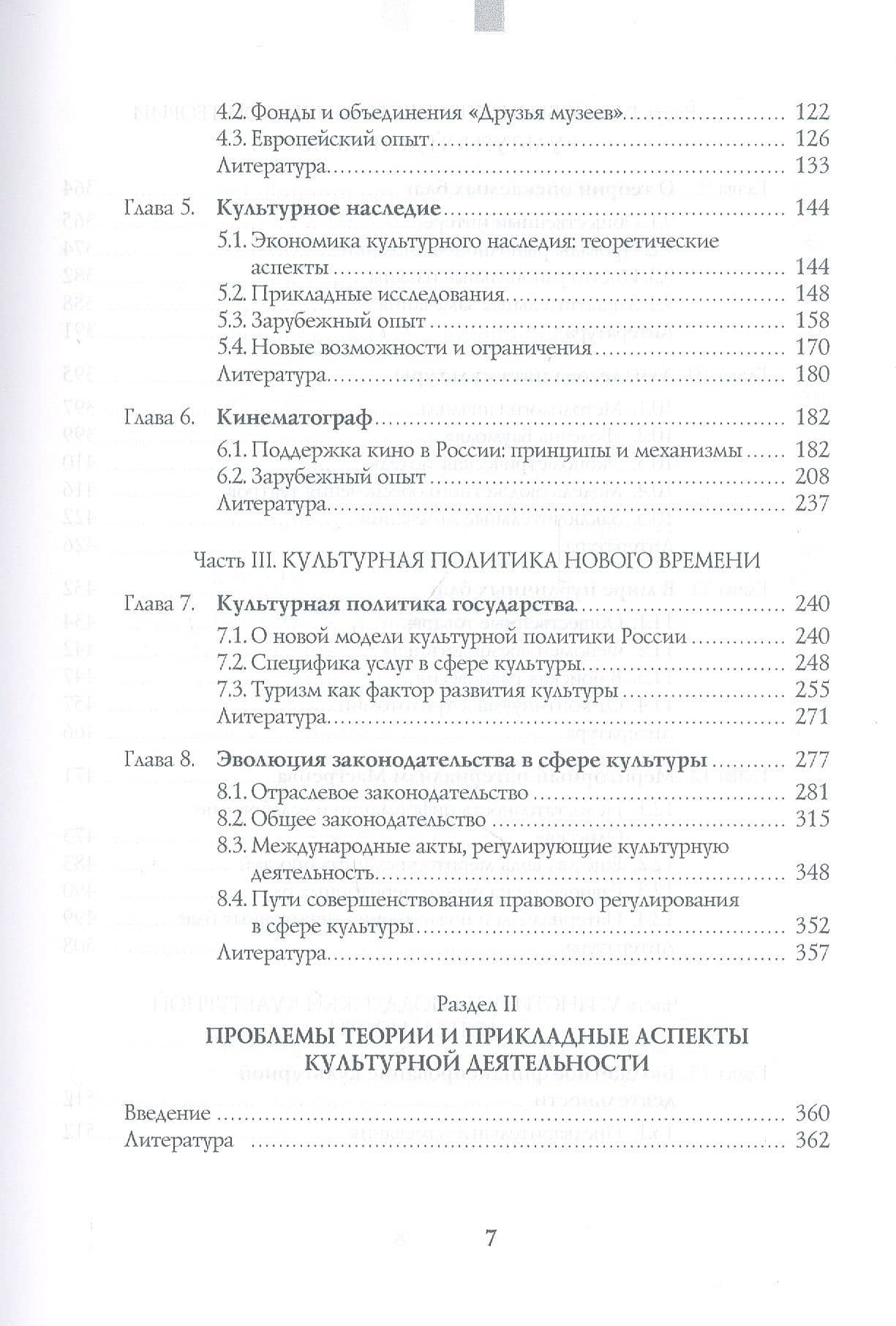 4.2. Фонды и объединения «Друзья музеев» 122
4.3. Европейский опыт 126
Литература 133

Глава 5. Культурное наследие 144
5.1. Экономика культурного наследия: теоретические аспекты 144
5.2. Прикладные исследования 148
5.3. Зарубежный опыт 158
5.4. Новые возможности и ограничения 170
Литература 180

Глава 6. Кинематограф 182
6.1. Поддержка кино в России: принципы и механизмы 182
6.2. Зарубежный опыт 208
Литература 237

Часть III. КУЛЬТУРНАЯ ПОЛИТИКА НОВОГО ВРЕМЕНИ

Глава 7. Культурная политика государства 240
7.1. О новой модели культурной политики России 240
7.2. Специфика услуг в сфере культуры 248
7.3. Туризм как фактор развития культуры 255
Литература 271

Глава 8. Эволюция законодательства в сфере культуры 277
8.1. Отраслевое законодательство 281
8.2. Общее законодательство 315
8.3. Международные акты, регулирующие культурную деятельность 348
8.4. Пути совершенствования правового регулирования в сфере культуры 352
Литература 357

Раздел II

ПРОБЛЕМЫ ТЕОРИИ И ПРИКЛАДНЫЕ АСПЕКТЫ КУЛЬТУРНОЙ ДЕЯТЕЛЬНОСТИ

Введение 360
Литература 362

7